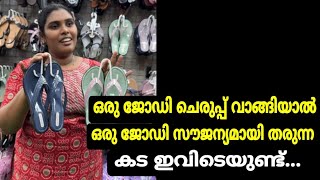 ഒരു ജോഡി ചെരുപ്പ് വാങ്ങിയാൽ
ഒരു ജോഡി സൗജന്യമായി തരുന്ന
കട ഇവിടെയുണ്ട്...